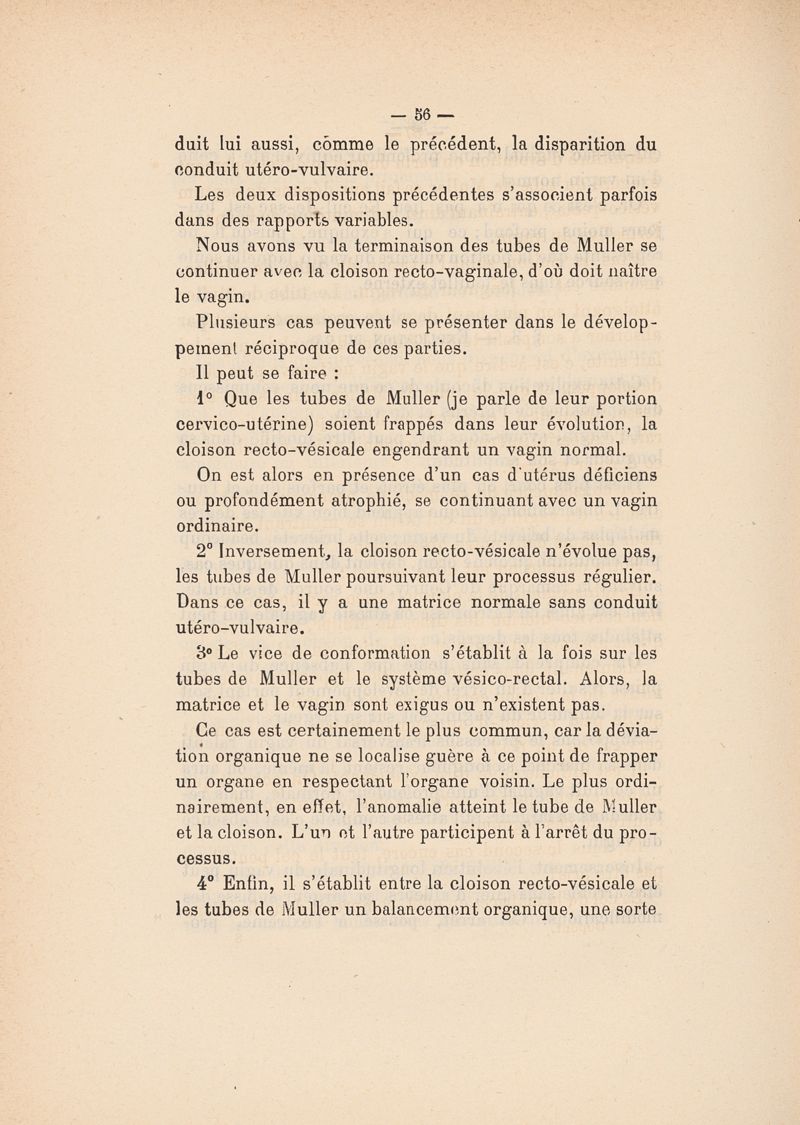 — 56 —

duit lui aussi, comme le précédent, la disparition du conduit utéro-vulvaire.

Les deux dispositions précédentes s'associent parfois dans des rapports variables.

Nous avons vu la terminaison des tubes de Muller se continuer avec la cloison recto-vaginale, d'où doit naître le vagin.

Plusieurs cas peuvent se présenter dans le développement réciproque de ces parties.

Il peut se faire :

1° Que les tubes de Muller (je parle de leur portion cervico-utérine) soient frappés dans leur évolution, la cloison recto-vésicale engendrant un vagin normal.

On est alors en présence d'un cas d'utérus déficiens ou profondément atrophié, se continuant avec un vagin ordinaire.

2° Inversement, la cloison recto-vésicale n'évolue pas, les tubes de Muller poursuivant leur processus régulier. Dans ce cas, il y a une matrice normale sans conduit utéro-vulvaire.

3° Le vice de conformation s'établit à la fois sur les tubes de Muller et le système vésico-rectal. Alors, la matrice et le vagin sont exigus ou n'existent pas.

Ce cas est certainement le plus commun, car la déviation organique ne se localise guère à ce point de frapper un organe en respectant l'organe voisin. Le plus ordinairement, en effet, l'anomalie atteint le tube de Muller et la cloison. L'un et l'autre participent à l'arrêt du processus.

4° Enfin, il s'établit entre la cloison recto-vésicale et les tubes de Muller un balancement organique, une sorte